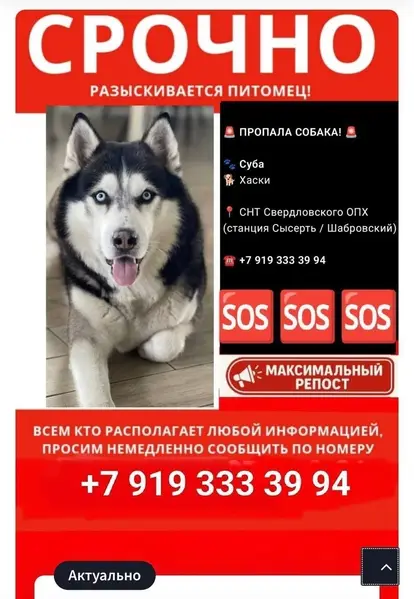 СРОЧНО
РАЗЫСКИВАЕТСЯ ПИТОМЕЦ!

🚨 ПРОПАЛА СОБАКА! 🚨

🐾 Суба
🐕 Хаски

📍 СНТ Свердловского ОПХ (станция Сысерть / Шабровский)

☎ +7 919 333 39 94

SOS SOS SOS

МАКСИМАЛЬНЫЙ РЕПОСТ

ВСЕМ КТО РАСПОЛАГАЕТ ЛЮБОЙ ИНФОРМАЦИЕЙ, ПРОСИМ НЕМЕДЛЕННО СООБЩИТЬ ПО НОМЕРУ

+7 919 333 39 94

Актуально